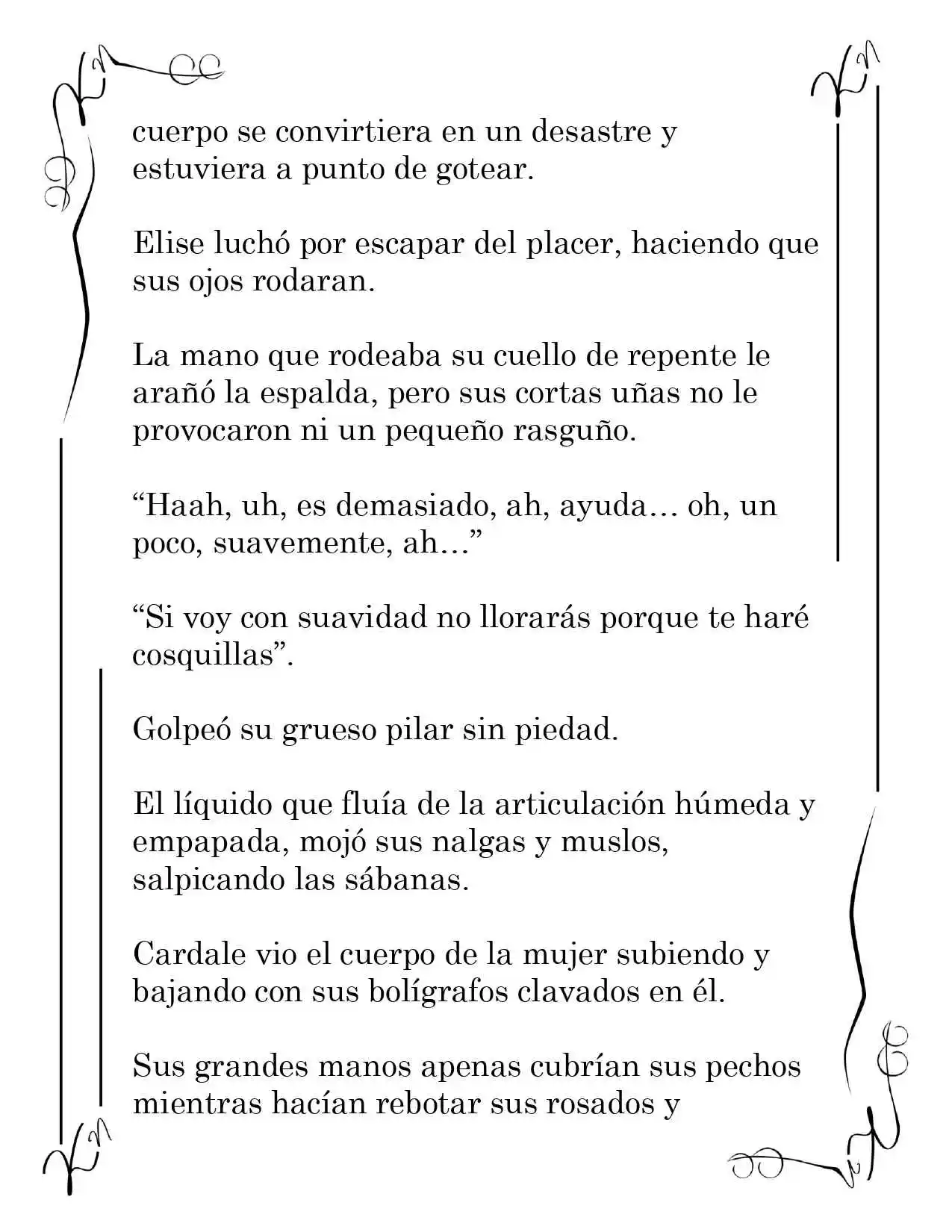 cuerpo se convirtiera en un desastre y estuviera a punto de gotear.

Elise luchó por escapar del placer, haciendo que sus ojos rodaran.

La mano que rodeaba su cuello de repente le arañó la espalda, pero sus cortas uñas no le provocaron ni un pequeño rasguño.

"Haah, uh, es demasiado, ah, ayuda… oh, un poco, suavemente, ah…"

"Si voy con suavidad no llorarás porque te haré cosquillas".

Golpeó su grueso pilar sin piedad.

El líquido que fluía de la articulación húmeda y empapada, mojó sus nalgas y muslos, salpicando las sábanas.

Cardale vio el cuerpo de la mujer subiendo y bajando con sus bolígrafos clavados en él.

Sus grandes manos apenas cubrían sus pechos mientras hacían rebotar sus rosados y